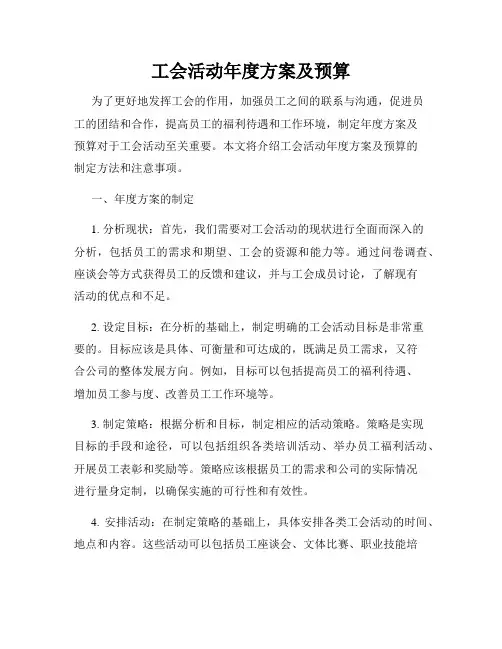 工会活动年度方案及预算

为了更好地发挥工会的作用，加强员工之间的联系与沟通，促进员工的团结和合作，提高员工的福利待遇和工作环境，制定年度方案及预算对于工会活动至关重要。本文将介绍工会活动年度方案及预算的制定方法和注意事项。

一、年度方案的制定

1. 分析现状：首先，我们需要对工会活动的现状进行全面而深入的分析，包括员工的需求和期望、工会的资源和能力等。通过问卷调查、座谈会等方式获得员工的反馈和建议，并与工会成员讨论，了解现有活动的优点和不足。

2. 设定目标：在分析的基础上，制定明确的工会活动目标是非常重要的。目标应该是具体、可衡量和可达成的，既满足员工需求，又符合公司的整体发展方向。例如，目标可以包括提高员工的福利待遇、增加员工参与度、改善员工工作环境等。

3. 制定策略：根据分析和目标，制定相应的活动策略。策略是实现目标的手段和途径，可以包括组织各类培训活动、举办员工福利活动、开展员工表彰和奖励等。策略应该根据员工的需求和公司的实际情况进行量身定制，以确保实施的可行性和有效性。

4. 安排活动：在制定策略的基础上，具体安排各类工会活动的时间、地点和内容。这些活动可以包括员工座谈会、文体比赛、职业技能培